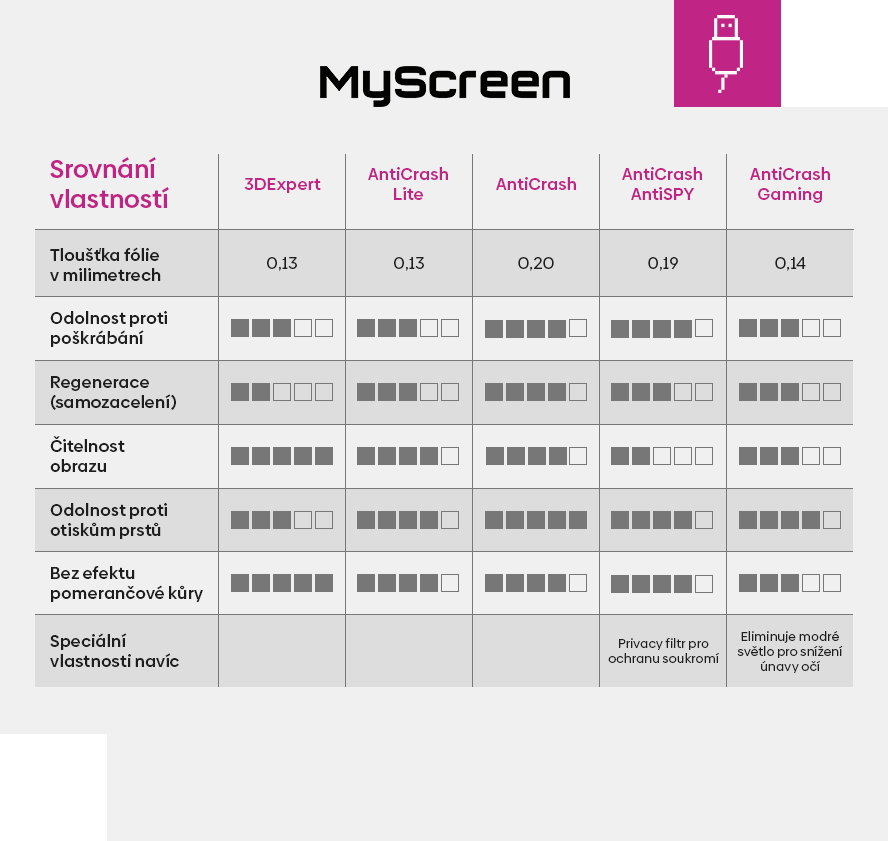 MyScreen

| Srovnání vlastností | 3DExpert | AntiCrash Lite | AntiCrash | AntiCrash AntiSPY | AntiCrash Gaming |
|---|---|---|---|---|---|
| Tloušťka fólie v milimetrech | 0,13 | 0,13 | 0,20 | 0,19 | 0,14 |
| Odolnost proti poškrábání | | | | | |
| Regenerace (samozacelení) | | | | | |
| Čitelnost obrazu | | | | | |
| Odolnost proti otiskům prstů | | | | | |
| Bez efektu pomerančové kůry | | | | | |
| Speciální vlastnosti navíc | | | | Privacy filtr pro ochranu soukromí | Eliminuje modré světlo pro snížení únavy očí |